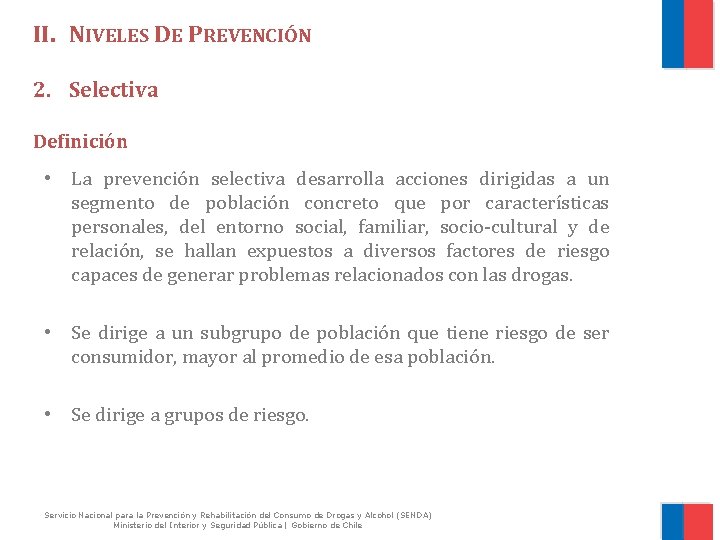 II. NIVELES DE PREVENCIÓN

2. Selectiva

Definición

• La prevención selectiva desarrolla acciones dirigidas a un segmento de población concreto que por características personales, del entorno social, familiar, socio-cultural y de relación, se hallan expuestos a diversos factores de riesgo capaces de generar problemas relacionados con las drogas.

• Se dirige a un subgrupo de población que tiene riesgo de ser consumidor, mayor al promedio de esa población.

• Se dirige a grupos de riesgo.

Servicio Nacional para la Prevención y Rehabilitación del Consumo de Drogas y Alcohol (SENDA)
Ministerio del Interior y Seguridad Pública | Gobierno de Chile